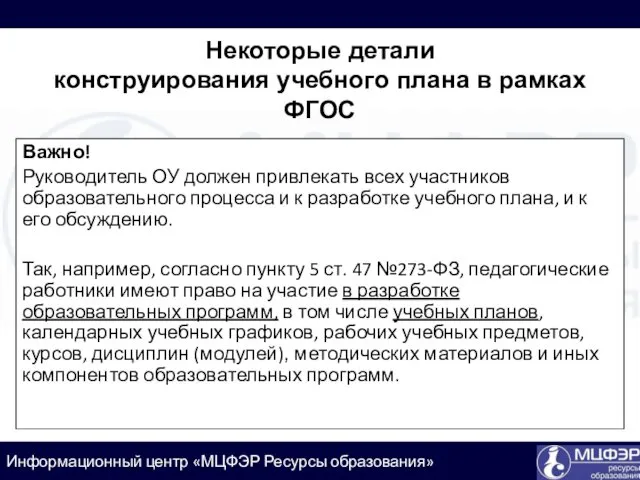 Некоторые детали конструирования учебного плана в рамках ФГОС

Важно!

Руководитель ОУ должен привлекать всех участников образовательного процесса и к разработке учебного плана, и к его обсуждению.

Так, например, согласно пункту 5 ст. 47 №273-ФЗ, педагогические работники имеют право на участие в разработке образовательных программ, в том числе учебных планов, календарных учебных графиков, рабочих учебных предметов, курсов, дисциплин (модулей), методических материалов и иных компонентов образовательных программ.

Информационный центр «МЦФЭР Ресурсы образования»

МЦФЭР ресурсы образования